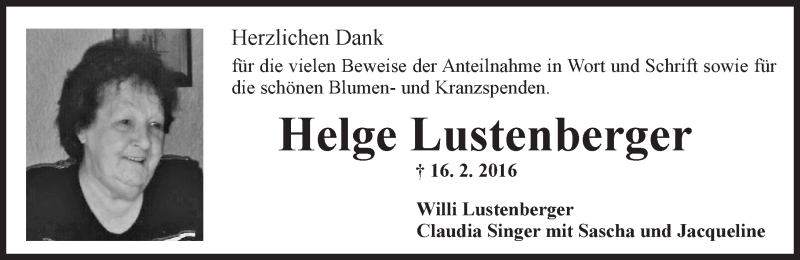 Herzlichen Dank

für die vielen Beweise der Anteilnahme in Wort und Schrift sowie für die schönen Blumen- und Kranzspenden.

Helge Lustenberger

† 16. 2. 2016

Willi Lustenberger
Claudia Singer mit Sascha und Jacqueline